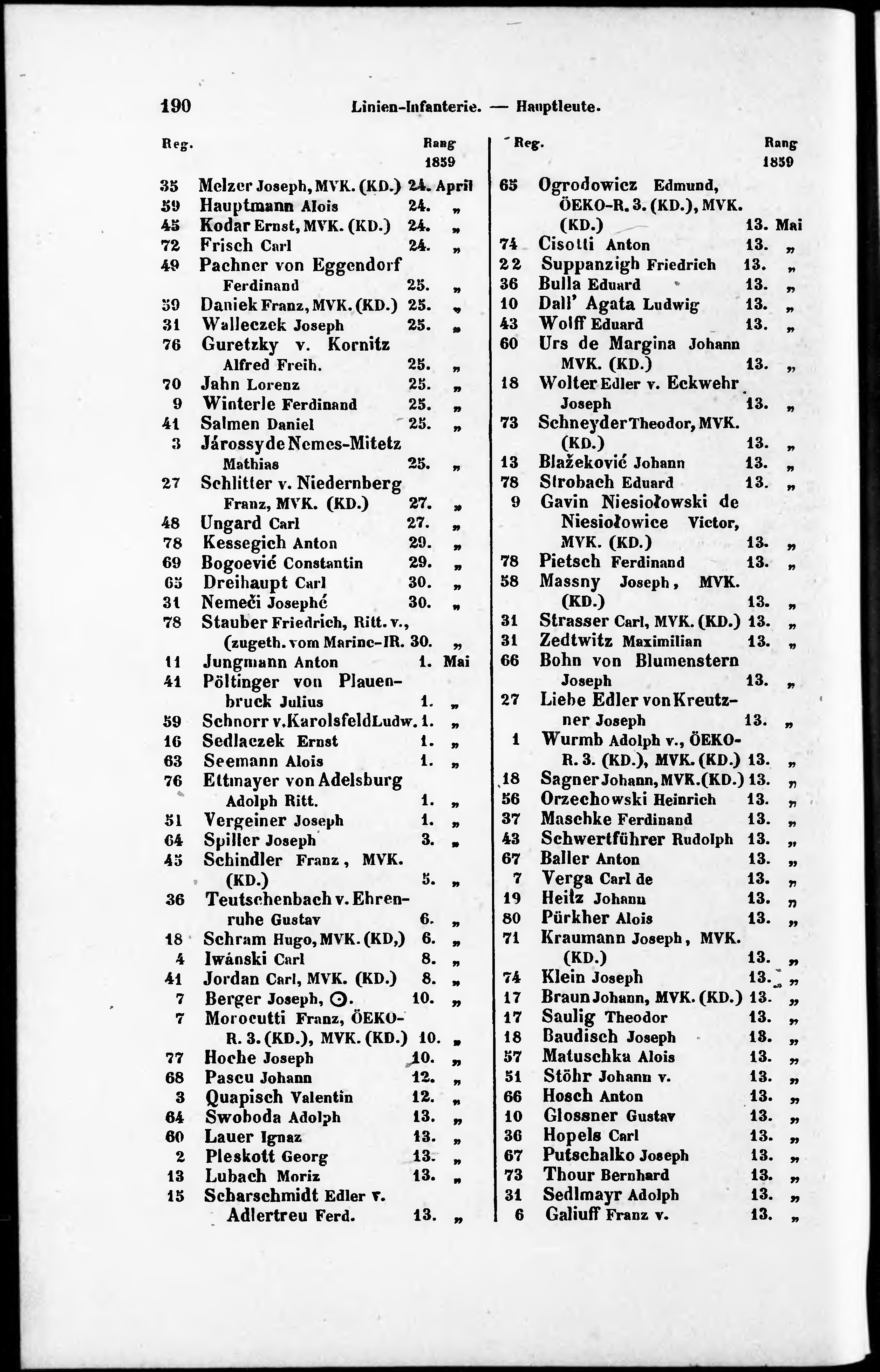 190 Linien-Infanterie. — Hauptleute.

| Reg. | | Rang 1859 |
|---|---|---|
| 35 | Melzer Joseph, MVK. (KD.) | 24. April |
| 59 | Hauptmann Alois | 24. „ |
| 45 | Kodar Ernst, MVK. (KD.) | 24. „ |
| 72 | Frisch Carl | 24. „ |
| 49 | Pachner von Eggendorf Ferdinand | 25. „ |
| 59 | Daniek Franz, MVK. (KD.) | 25. „ |
| 31 | Walleczek Joseph | 25. „ |
| 76 | Guretzky v. Kornitz Alfred Freih. | 25. „ |
| 70 | Jahn Lorenz | 25. „ |
| 9 | Winterle Ferdinand | 25. „ |
| 41 | Salmen Daniel | 25. „ |
| 3 | Járossy de Nemes-Mitetz Mathias | 25. „ |
| 27 | Schlitter v. Niedernberg Franz, MVK. (KD.) | 27. „ |
| 48 | Ungard Carl | 27. „ |
| 78 | Kessegich Anton | 29. „ |
| 69 | Bogoević Constantin | 29. „ |
| 65 | Dreihaupt Carl | 30. „ |
| 31 | Nemeči Josephé | 30. „ |
| 78 | Stauber Friedrich, Ritt. v., (zugeth. vom Marine-IR. | 30. „ |
| 11 | Jungmann Anton | 1. Mai |
| 41 | Pöltinger von Plauenbruck Julius | 1. „ |
| 59 | Schnorr v. Karolsfeld Ludw. | 1. „ |
| 16 | Sedlaczek Ernst | 1. „ |
| 63 | Seemann Alois | 1. „ |
| 76 | Ettmayer von Adelsburg Adolph Ritt. | 1. „ |
| 51 | Vergeiner Joseph | 1. „ |
| 64 | Spiller Joseph | 3. „ |
| 45 | Schindler Franz, MVK. (KD.) | 5. „ |
| 36 | Teutschenbach v. Ehrenruhe Gustav | 6. „ |
| 18 | Schram Hugo, MVK. (KD,) | 6. „ |
| 4 | Iwánski Carl | 8. „ |
| 41 | Jordan Carl, MVK. (KD.) | 8. „ |
| 7 | Berger Joseph, ⊙. | 10. „ |
| 7 | Morocutti Franz, ÖEKO-R. 3. (KD.), MVK. (KD.) | 10. „ |
| 77 | Hoche Joseph | 10. „ |
| 68 | Pascu Johann | 12. „ |
| 3 | Quapisch Valentin | 12. „ |
| 64 | Swoboda Adolph | 13. „ |
| 60 | Lauer Ignaz | 13. „ |
| 2 | Pleskott Georg | 13. „ |
| 13 | Lubach Moriz | 13. „ |
| 15 | Scharschmidt Edler v. Adlertreu Ferd. | 13. „ |

| Reg. | | Rang 1859 |
|---|---|---|
| 65 | Ogrodowicz Edmund, ÖEKO-R. 3. (KD.), MVK. (KD.) | 13. Mai |
| 74 | Cisotti Anton | 13. „ |
| 22 | Suppanzigh Friedrich | 13. „ |
| 36 | Bulla Eduard | 13. „ |
| 10 | Dall' Agata Ludwig | 13. „ |
| 43 | Wolff Eduard | 13. „ |
| 60 | Urs de Margina Johann MVK. (KD.) | 13. „ |
| 18 | Wolter Edler v. Eckwehr Joseph | 13. „ |
| 73 | Schneyder Theodor, MVK. (KD.) | 13. „ |
| 13 | Blažeković Johann | 13. „ |
| 78 | Strobach Eduard | 13. „ |
| 9 | Gavin Niesiołowski de Niesiołowice Victor, MVK. (KD.) | 13. „ |
| 78 | Pietsch Ferdinand | 13. „ |
| 58 | Massny Joseph, MVK. (KD.) | 13. „ |
| 31 | Strasser Carl, MVK. (KD.) | 13. „ |
| 31 | Zedtwitz Maximilian | 13. „ |
| 66 | Bohn von Blumenstern Joseph | 13. „ |
| 27 | Liebe Edler von Kreutzner Joseph | 13. „ |
| 1 | Wurmb Adolph v., ÖEKO-R. 3. (KD.), MVK. (KD.) | 13. „ |
| 18 | Sagner Johann, MVK. (KD.) | 13. „ |
| 56 | Orzechowski Heinrich | 13. „ |
| 37 | Maschke Ferdinand | 13. „ |
| 43 | Schwertführer Rudolph | 13. „ |
| 67 | Baller Anton | 13. „ |
| 7 | Verga Carl de | 13. „ |
| 19 | Heitz Johann | 13. „ |
| 80 | Pürkher Alois | 13. „ |
| 71 | Kraumann Joseph, MVK. (KD.) | 13. „ |
| 74 | Klein Joseph | 13. „ |
| 17 | Braun Johann, MVK. (KD.) | 13. „ |
| 17 | Saulig Theodor | 13. „ |
| 18 | Baudisch Joseph | 13. „ |
| 57 | Matuschka Alois | 13. „ |
| 51 | Stöhr Johann v. | 13. „ |
| 66 | Hosch Anton | 13. „ |
| 10 | Glossner Gustav | 13. „ |
| 36 | Hopels Carl | 13. „ |
| 67 | Putschalko Joseph | 13. „ |
| 73 | Thour Bernhard | 13. „ |
| 31 | Sedlmayr Adolph | 13. „ |
| 6 | Galiuff Franz v. | 13. „ |